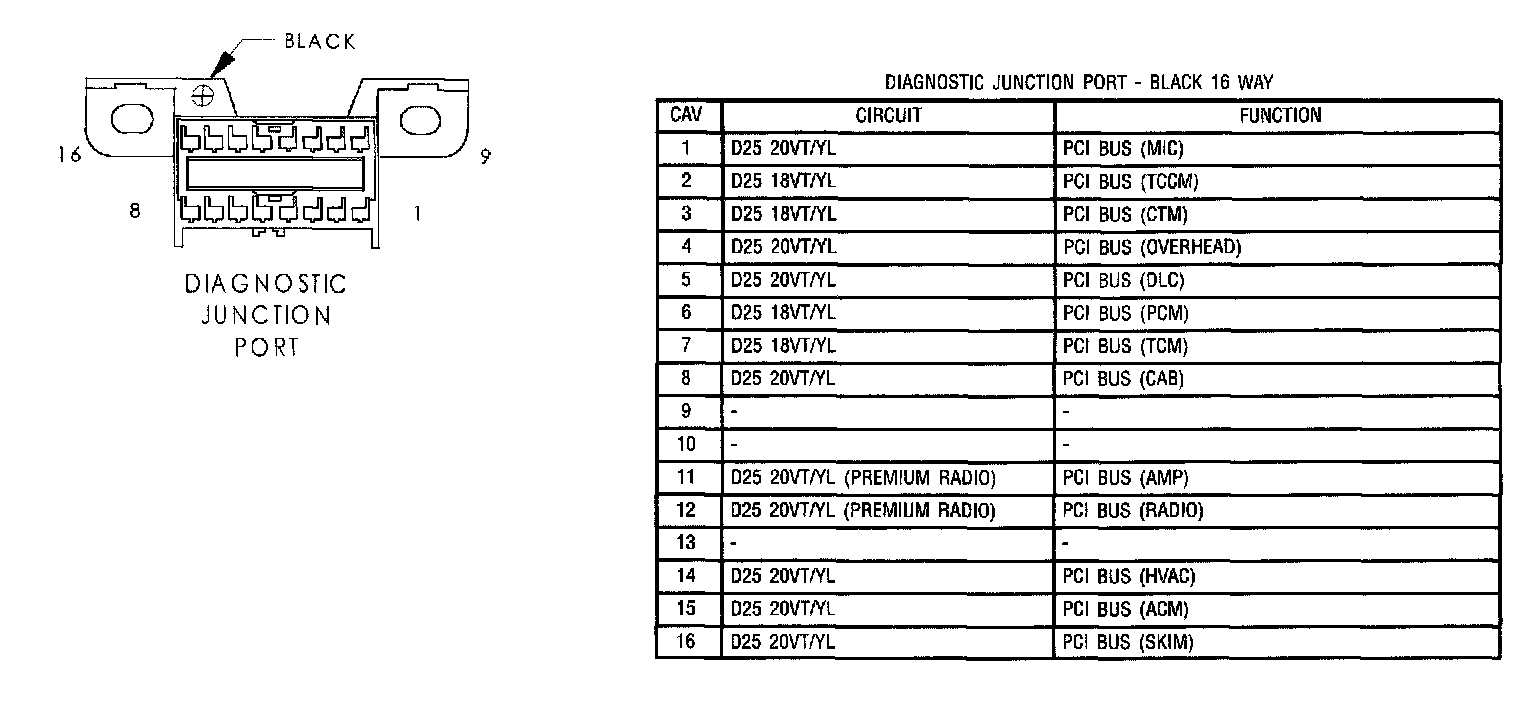 BLACK

16

9

8

1

DIAGNOSTIC JUNCTION PORT

DIAGNOSTIC JUNCTION PORT - BLACK 16 WAY

| CAV | CIRCUIT | FUNCTION |
|---|---|---|
| 1 | D25 20VT/YL | PCI BUS (MIC) |
| 2 | D25 18VT/YL | PCI BUS (TCCM) |
| 3 | D25 18VT/YL | PCI BUS (CTM) |
| 4 | D25 20VT/YL | PCI BUS (OVERHEAD) |
| 5 | D25 20VT/YL | PCI BUS (DLC) |
| 6 | D25 18VT/YL | PCI BUS (PCM) |
| 7 | D25 18VT/YL | PCI BUS (TCM) |
| 8 | D25 20VT/YL | PCI BUS (CAB) |
| 9 | - | - |
| 10 | - | - |
| 11 | D25 20VT/YL (PREMIUM RADIO) | PCI BUS (AMP) |
| 12 | D25 20VT/YL (PREMIUM RADIO) | PCI BUS (RADIO) |
| 13 | - | - |
| 14 | D25 20VT/YL | PCI BUS (HVAC) |
| 15 | D25 20VT/YL | PCI BUS (ACM) |
| 16 | D25 20VT/YL | PCI BUS (SKIM) |